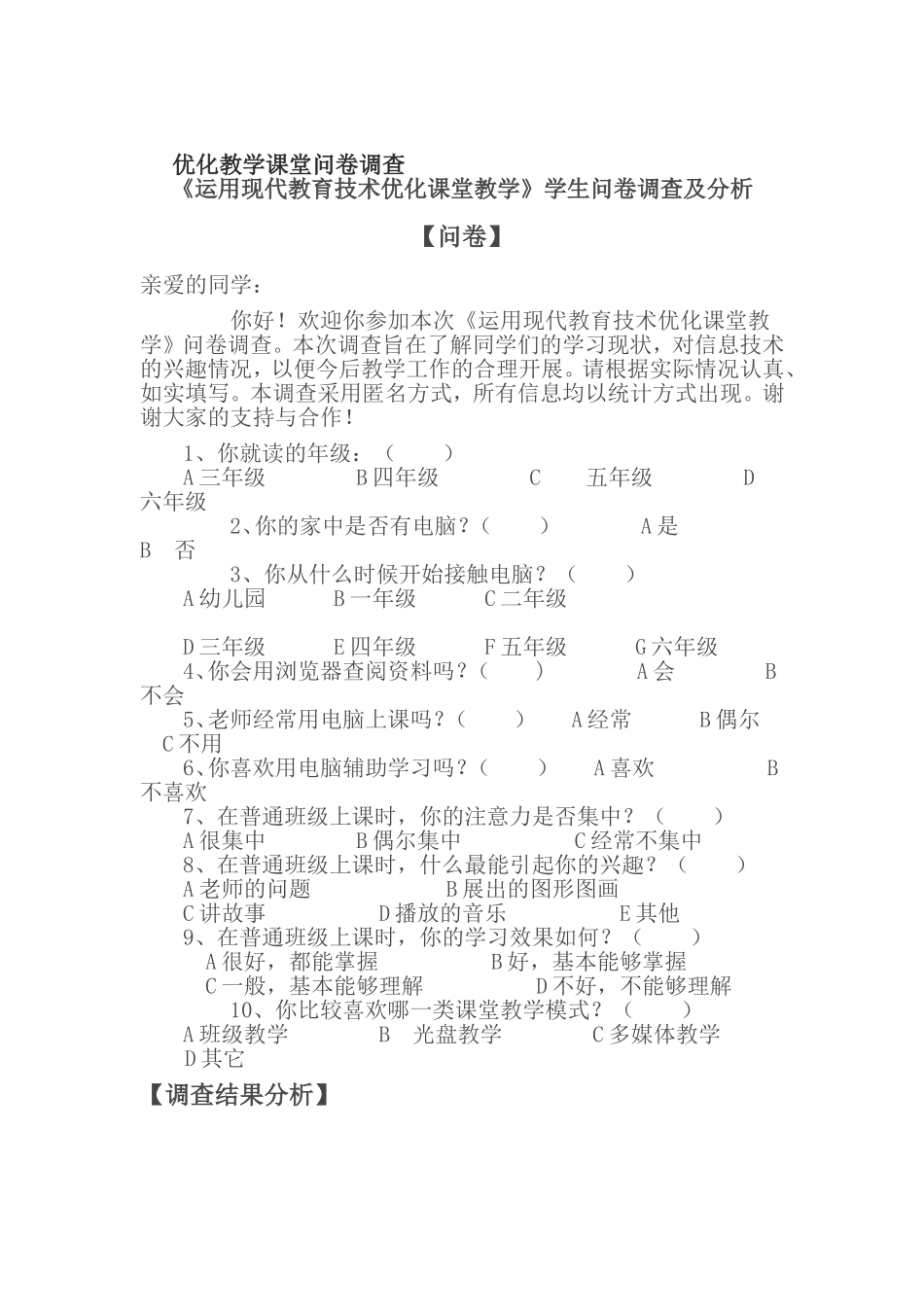 优化教学课堂问卷调查
《运用现代教育技术优化课堂教学》学生问卷调查及分析

【问卷】

亲爱的同学：

你好！欢迎你参加本次《运用现代教育技术优化课堂教学》问卷调查。本次调查旨在了解同学们的学习现状，对信息技术的兴趣情况，以便今后教学工作的合理开展。请根据实际情况认真、如实填写。本调查采用匿名方式，所有信息均以统计方式出现。谢谢大家的支持与合作！

1、你就读的年级：（ ）
A 三年级 B 四年级 C 五年级 D 六年级
2、你的家中是否有电脑？（ ） A 是 B 否
3、你从什么时候开始接触电脑？（ ）
A 幼儿园 B 一年级 C 二年级

D 三年级 E 四年级 F 五年级 G 六年级
4、你会用浏览器查阅资料吗？（ ） A 会 B 不会
5、老师经常用电脑上课吗？（ ） A 经常 B 偶尔 C 不用
6、你喜欢用电脑辅助学习吗？（ ） A 喜欢 B 不喜欢
7、在普通班级上课时，你的注意力是否集中？（ ）
A 很集中 B 偶尔集中 C 经常不集中
8、在普通班级上课时，什么最能引起你的兴趣？（ ）
A 老师的问题 B 展出的图形图画
C 讲故事 D 播放的音乐 E 其他
9、在普通班级上课时，你的学习效果如何？（ ）
A 很好，都能掌握 B 好，基本能够掌握
C 一般，基本能够理解 D 不好，不能够理解
10、你比较喜欢哪一类课堂教学模式？（ ）
A 班级教学 B 光盘教学 C 多媒体教学
D 其它

【调查结果分析】